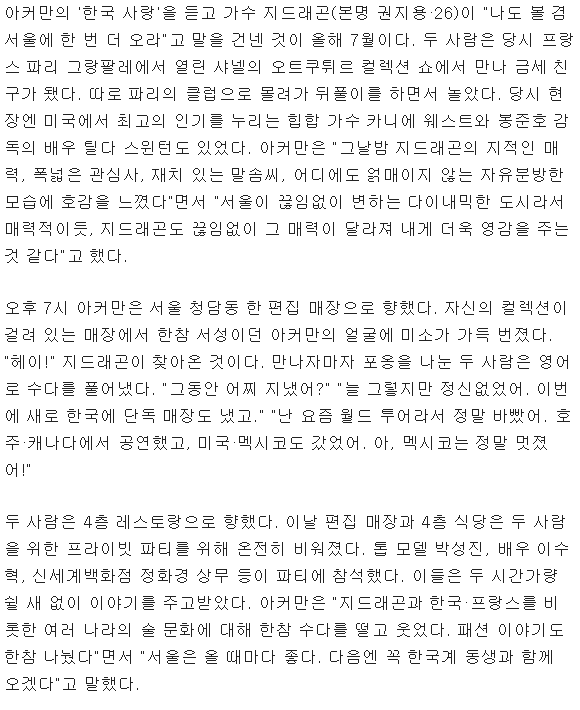 아커만의 '한국 사랑'을 듣고 가수 지드래곤(본명 권지용·26)이 "나도 볼 겸 서울에 한 번 더 오라"고 말을 건넨 것이 올해 7월이다. 두 사람은 당시 프랑스 파리 그랑팔레에서 열린 샤넬의 오트쿠튀르 컬렉션 쇼에서 만나 금세 친구가 됐다. 따로 파리의 클럽으로 몰려가 뒤풀이를 하면서 놀았다. 당시 현장엔 미국에서 최고의 인기를 누리는 힙합 가수 카니에 웨스트와 봉준호 감독의 배우 틸다 스윈턴도 있었다. 아커만은 "그날밤 지드래곤의 지적인 매력, 폭넓은 관심사, 재치 있는 말솜씨, 어디에도 얽매이지 않는 자유분방한 모습에 호감을 느꼈다"면서 "서울이 끊임없이 변하는 다이내믹한 도시라서 매력적이듯, 지드래곤도 끊임없이 그 매력이 달라져 내게 더욱 영감을 주는 것 같다"고 했다.

오후 7시 아커만은 서울 청담동 한 편집 매장으로 향했다. 자신의 컬렉션이 걸려 있는 매장에서 한참 서성이던 아커만의 얼굴에 미소가 가득 번졌다. "헤이!" 지드래곤이 찾아온 것이다. 만나자마자 포옹을 나눈 두 사람은 영어로 수다를 풀어냈다. "그동안 어찌 지냈어?" "늘 그렇지만 정신없었어. 이번에 새로 한국에 단독 매장도 냈고." "난 요즘 월드 투어라서 정말 바빴어. 호주·캐나다에서 공연했고, 미국·멕시코도 갔었어. 아, 멕시코는 정말 멋졌어!"

두 사람은 4층 레스토랑으로 향했다. 이날 편집 매장과 4층 식당은 두 사람을 위한 프라이빗 파티를 위해 온전히 비워졌다. 톱 모델 박성진, 배우 이수혁, 신세계백화점 정화경 상무 등이 파티에 참석했다. 이들은 두 시간가량 쉴 새 없이 이야기를 주고받았다. 아커만은 "지드래곤과 한국·프랑스를 비롯한 여러 나라의 술 문화에 대해 한참 수다를 떨고 웃었다. 패션 이야기도 한참 나눴다"면서 "서울은 올 때마다 좋다. 다음엔 꼭 한국계 동생과 함께 오겠다"고 말했다.